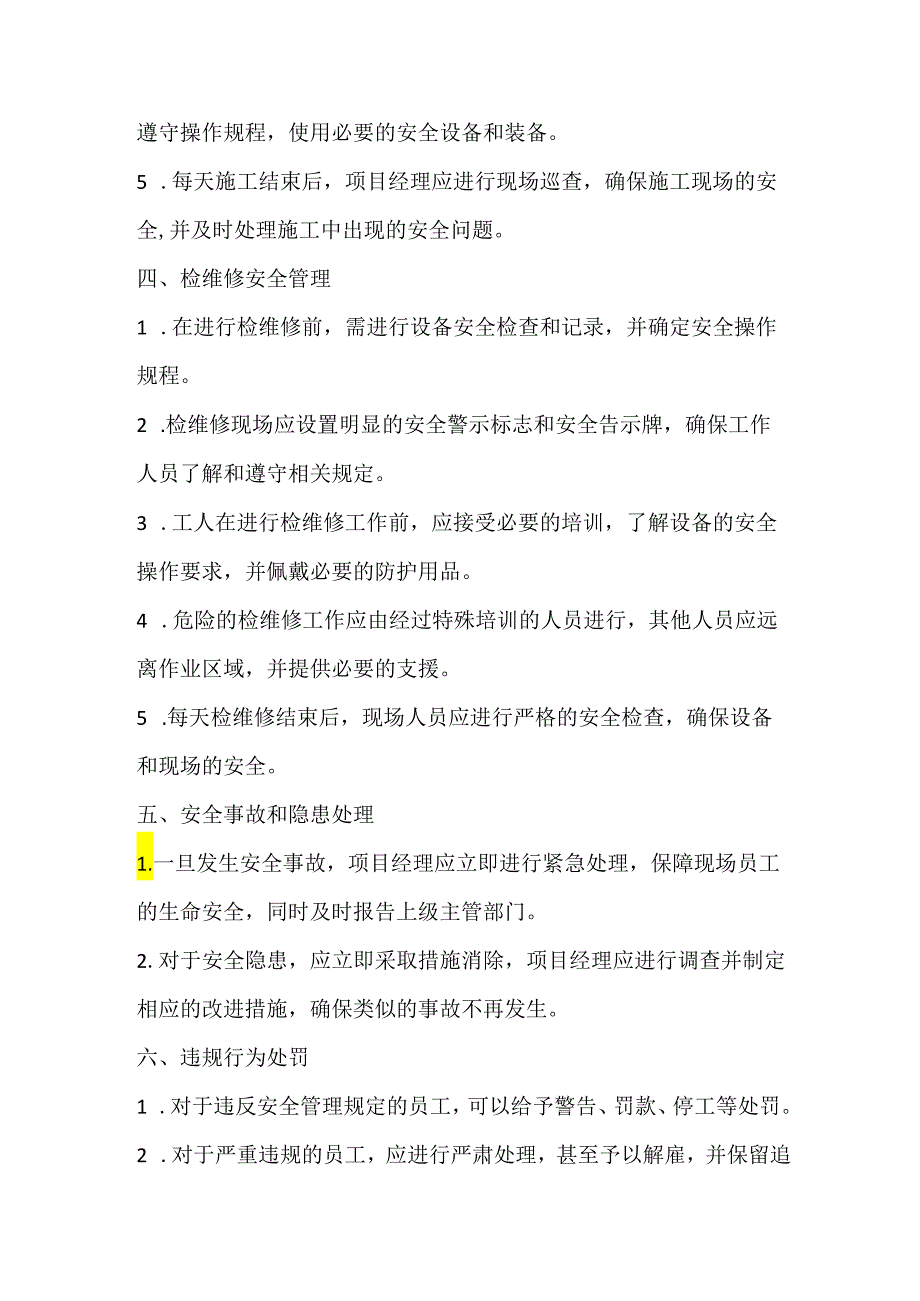 遵守操作规程，使用必要的安全设备和装备。

5．每天施工结束后，项目经理应进行现场巡查，确保施工现场的安全,并及时处理施工中出现的安全问题。

四、检维修安全管理

1．在进行检维修前，需进行设备安全检查和记录，并确定安全操作规程。

2.检维修现场应设置明显的安全警示标志和安全告示牌，确保工作人员了解和遵守相关规定。

3．工人在进行检维修工作前，应接受必要的培训，了解设备的安全操作要求，并佩戴必要的防护用品。

4．危险的检维修工作应由经过特殊培训的人员进行，其他人员应远离作业区域，并提供必要的支援。

5.每天检维修结束后，现场人员应进行严格的安全检查，确保设备和现场的安全。

五、安全事故和隐患处理

1.一旦发生安全事故，项目经理应立即进行紧急处理，保障现场员工的生命安全，同时及时报告上级主管部门。

2.对于安全隐患，应立即采取措施消除，项目经理应进行调查并制定相应的改进措施，确保类似的事故不再发生。

六、违规行为处罚

1．对于违反安全管理规定的员工，可以给予警告、罚款、停工等处罚。

2．对于严重违规的员工，应进行严肃处理，甚至予以解雇，并保留追